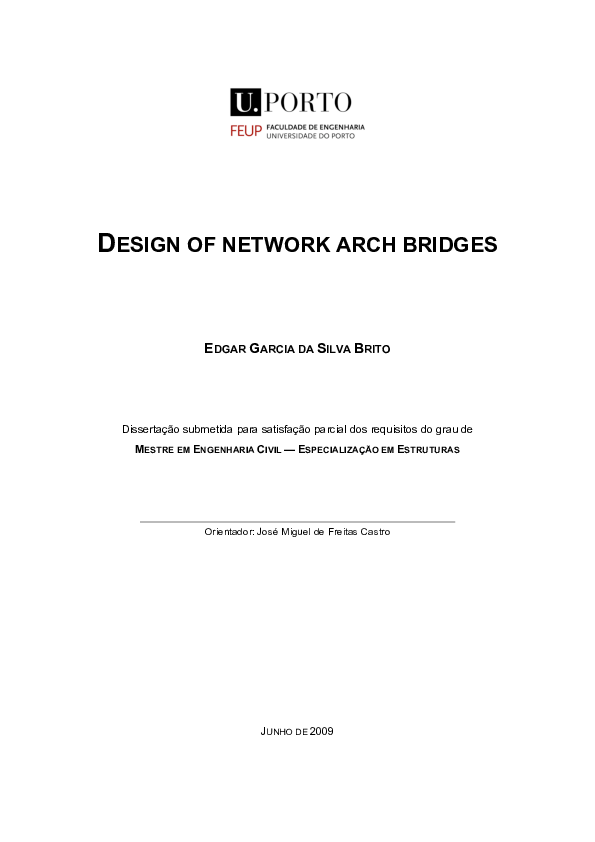 U.PORTO
FEUP FACULDADE DE ENGENHARIA UNIVERSIDADE DO PORTO

DESIGN OF NETWORK ARCH BRIDGES

EDGAR GARCIA DA SILVA BRITO

Dissertação submetida para satisfação parcial dos requisitos do grau de
MESTRE EM ENGENHARIA CIVIL — ESPECIALIZAÇÃO EM ESTRUTURAS

Orientador: José Miguel de Freitas Castro

JUNHO DE 2009